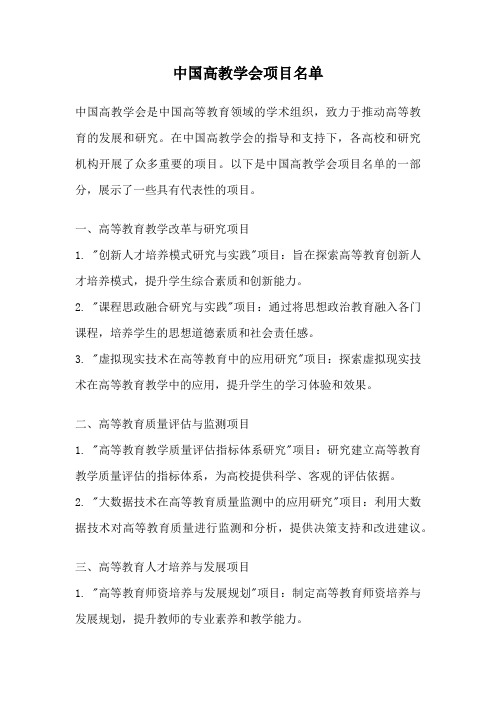 中国高教学会项目名单

中国高教学会是中国高等教育领域的学术组织，致力于推动高等教育的发展和研究。在中国高教学会的指导和支持下，各高校和研究机构开展了众多重要的项目。以下是中国高教学会项目名单的一部分，展示了一些具有代表性的项目。

一、高等教育教学改革与研究项目

1. "创新人才培养模式研究与实践"项目：旨在探索高等教育创新人才培养模式，提升学生综合素质和创新能力。

2. "课程思政融合研究与实践"项目：通过将思想政治教育融入各门课程，培养学生的思想道德素质和社会责任感。

3. "虚拟现实技术在高等教育中的应用研究"项目：探索虚拟现实技术在高等教育教学中的应用，提升学生的学习体验和效果。

二、高等教育质量评估与监测项目

1. "高等教育教学质量评估指标体系研究"项目：研究建立高等教育教学质量评估的指标体系，为高校提供科学、客观的评估依据。

2. "大数据技术在高等教育质量监测中的应用研究"项目：利用大数据技术对高等教育质量进行监测和分析，提供决策支持和改进建议。

三、高等教育人才培养与发展项目

1. "高等教育师资培养与发展规划"项目：制定高等教育师资培养与发展规划，提升教师的专业素养和教学能力。